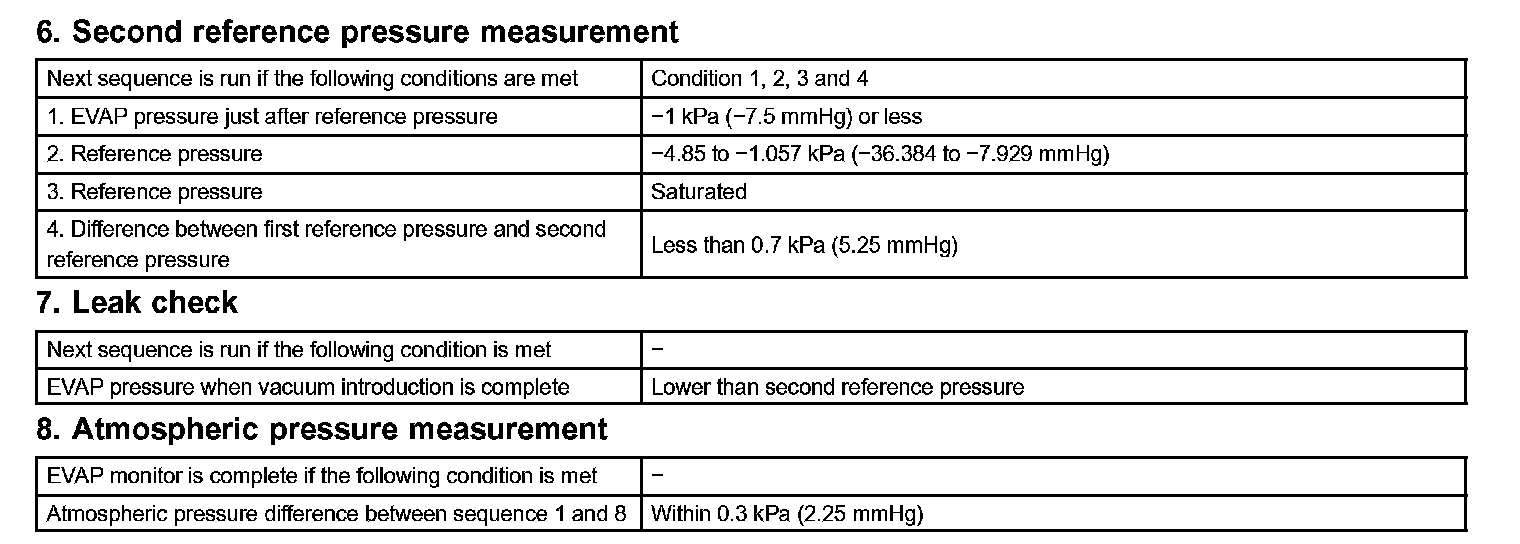 6. Second reference pressure measurement

| Next sequence is run if the following conditions are met | Condition 1, 2, 3 and 4 |
|---|---|
| 1. EVAP pressure just after reference pressure | −1 kPa (−7.5 mmHg) or less |
| 2. Reference pressure | −4.85 to −1.057 kPa (−36.384 to −7.929 mmHg) |
| 3. Reference pressure | Saturated |
| 4. Difference between first reference pressure and second reference pressure | Less than 0.7 kPa (5.25 mmHg) |

7. Leak check

| Next sequence is run if the following condition is met | − |
|---|---|
| EVAP pressure when vacuum introduction is complete | Lower than second reference pressure |

8. Atmospheric pressure measurement

| EVAP monitor is complete if the following condition is met | − |
|---|---|
| Atmospheric pressure difference between sequence 1 and 8 | Within 0.3 kPa (2.25 mmHg) |